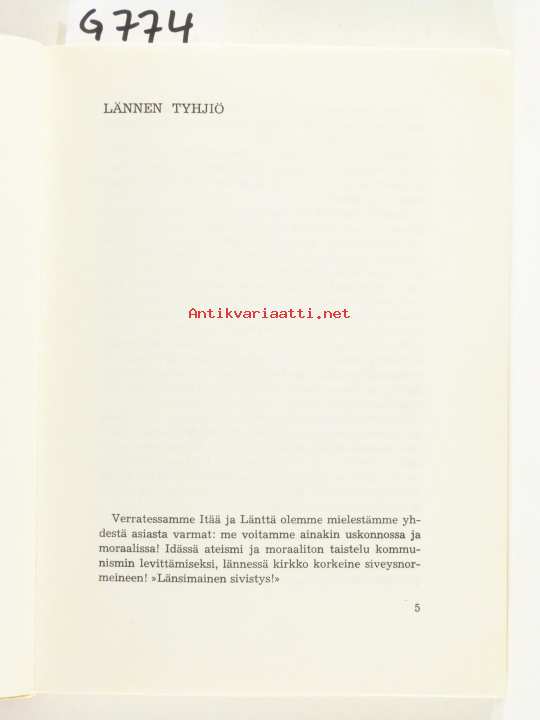 G774

LÄNNEN TYHJIÖ

Antikvariaatti.net

Verratessamme Itää ja Länttä olemme mielestämme yhdestä asiasta varmat: me voitamme ainakin uskonnossa ja moraalissa! Idässä ateismi ja moraaliton taistelu kommunismin levittämiseksi, lännessä kirkko korkeine siveysnormeineen! »Länsimainen sivistys!»

5